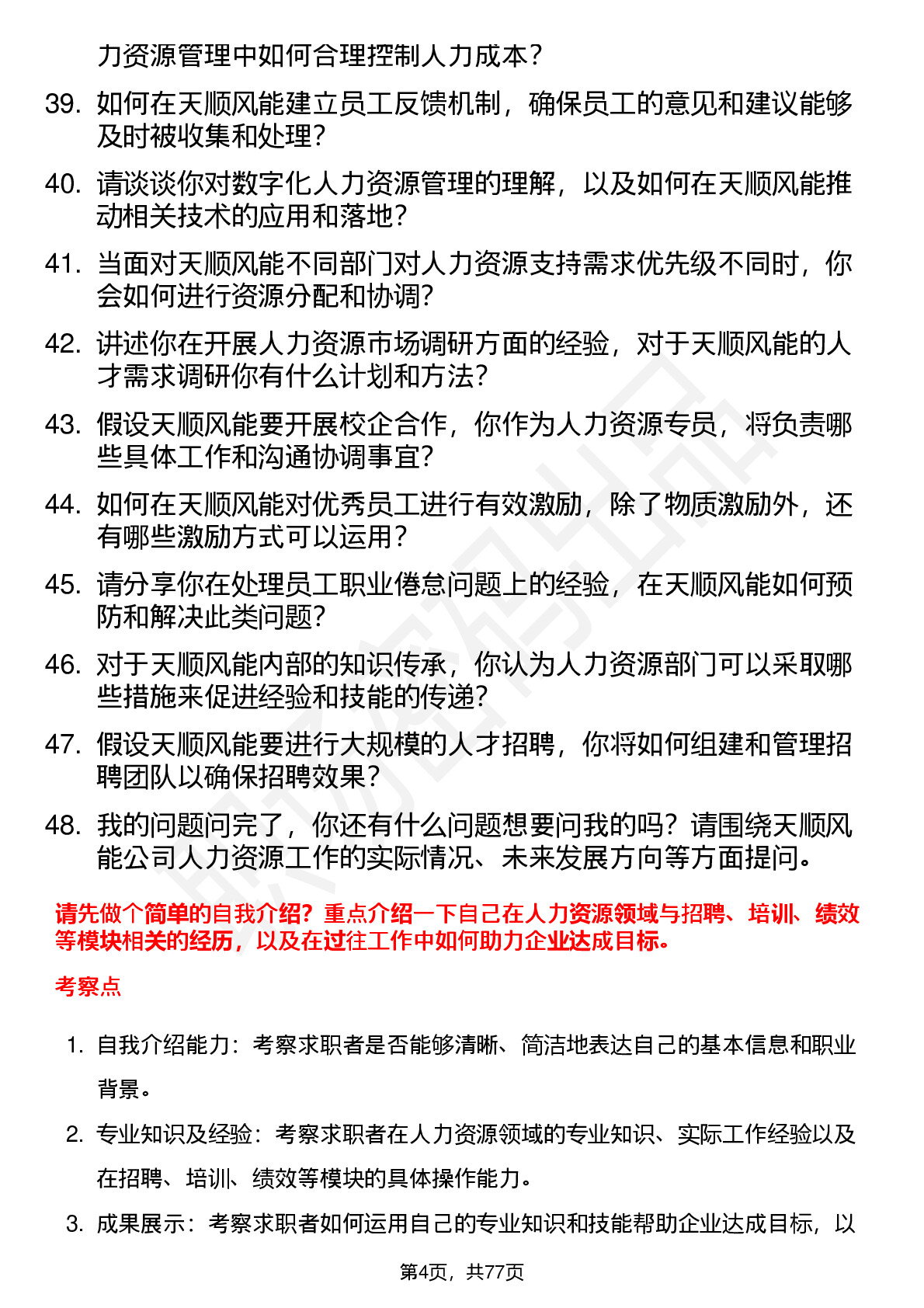 力资源管理中如何合理控制人力成本？

39. 如何在天顺风能建立员工反馈机制，确保员工的意见和建议能够及时被收集和处理？

40. 请谈谈你对数字化人力资源管理的理解，以及如何在天顺风能推动相关技术的应用和落地？

41. 当面对天顺风能不同部门对人力资源支持需求优先级不同时，你会如何进行资源分配和协调？

42. 讲述你在开展人力资源市场调研方面的经验，对于天顺风能的人才需求调研你有什么计划和方法？

43. 假设天顺风能要开展校企合作，你作为人力资源专员，将负责哪些具体工作和沟通协调事宜？

44. 如何在天顺风能对优秀员工进行有效激励，除了物质激励外，还有哪些激励方式可以运用？

45. 请分享你在处理员工职业倦怠问题上的经验，在天顺风能如何预防和解决此类问题？

46. 对于天顺风能内部的知识传承，你认为人力资源部门可以采取哪些措施来促进经验和技能的传递？

47. 假设天顺风能要进行大规模的人才招聘，你将如何组建和管理招聘团队以确保招聘效果？

48. 我的问题问完了，你还有什么问题想要问我的吗？请围绕天顺风能公司人力资源工作的实际情况、未来发展方向等方面提问。

请先做个简单的自我介绍？重点介绍一下自己在人力资源领域与招聘、培训、绩效等模块相关的经历，以及在过往工作中如何助力企业达成目标。

考察点

1. 自我介绍能力：考察求职者是否能够清晰、简洁地表达自己的基本信息和职业背景。

2. 专业知识及经验：考察求职者在人力资源领域的专业知识、实际工作经验以及在招聘、培训、绩效等模块的具体操作能力。

3. 成果展示：考察求职者如何运用自己的专业知识和技能帮助企业达成目标，以

第4页，共77页